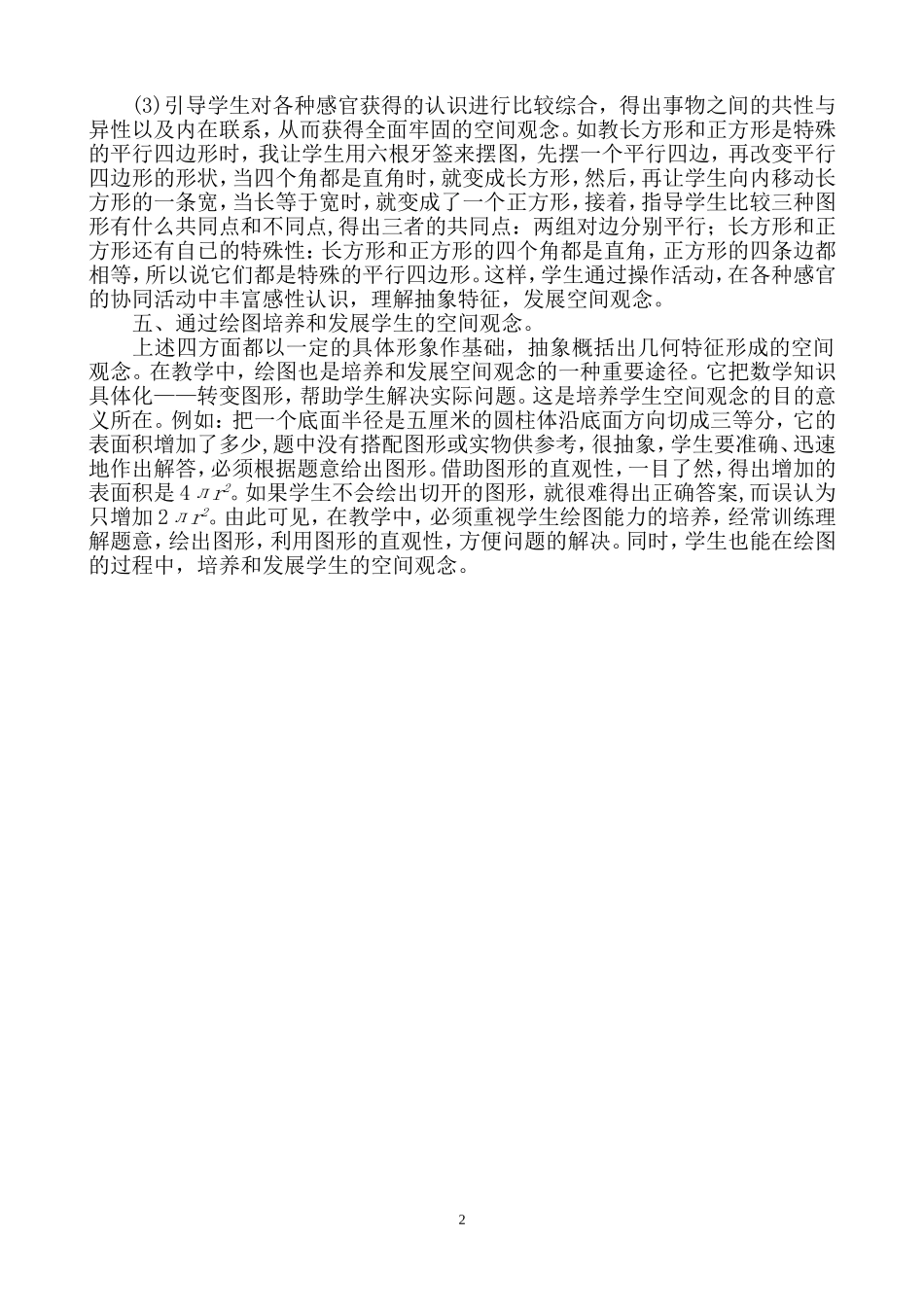 (3)引导学生对各种感官获得的认识进行比较综合，得出事物之间的共性与异性以及内在联系，从而获得全面牢固的空间观念。如教长方形和正方形是特殊的平行四边形时，我让学生用六根牙签来摆图，先摆一个平行四边，再改变平行四边形的形状，当四个角都是直角时，就变成长方形，然后，再让学生向内移动长方形的一条宽，当长等于宽时，就变成了一个正方形，接着，指导学生比较三种图形有什么共同点和不同点，得出三者的共同点：两组对边分别平行；长方形和正方形还有自己的特殊性：长方形和正方形的四个角都是直角，正方形的四条边都相等，所以说它们都是特殊的平行四边形。这样，学生通过操作活动，在各种感官的协同活动中丰富感性认识，理解抽象特征，发展空间观念。

五、通过绘图培养和发展学生的空间观念。

上述四方面都以一定的具体形象作基础，抽象概括出几何特征形成的空间观念。在教学中，绘图也是培养和发展空间观念的一种重要途径。它把数学知识具体化——转变图形，帮助学生解决实际问题。这是培养学生空间观念的目的意义所在。例如：把一个底面半径是五厘米的圆柱体沿底面方向切成三等分，它的表面积增加了多少，题中没有搭配图形或实物供参考，很抽象，学生要准确、迅速地作出解答，必须根据题意给出图形。借助图形的直观性，一目了然，得出增加的表面积是 $4\pi r^2$。如果学生不会绘出切开的图形，就很难得出正确答案，而误认为只增加 $2\pi r^2$。由此可见，在教学中，必须重视学生绘图能力的培养，经常训练理解题意，绘出图形，利用图形的直观性，方便问题的解决。同时，学生也能在绘图的过程中，培养和发展学生的空间观念。

2